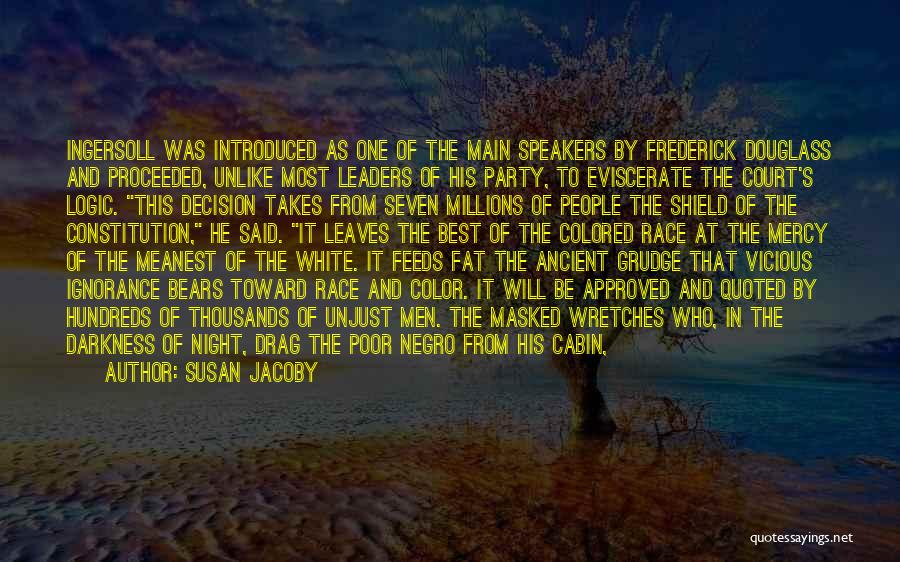 INGERSOLL WAS INTRODUCED AS ONE OF THE MAIN SPEAKERS BY FREDERICK DOUGLASS AND PROCEEDED, UNLIKE MOST LEADERS OF HIS PARTY, TO EVISCERATE THE COURT'S LOGIC. "THIS DECISION TAKES FROM SEVEN MILLIONS OF PEOPLE THE SHIELD OF THE CONSTITUTION," HE SAID. "IT LEAVES THE BEST OF THE COLORED RACE AT THE MERCY OF THE MEANEST OF THE WHITE. IT FEEDS FAT THE ANCIENT GRUDGE THAT VICIOUS IGNORANCE BEARS TOWARD RACE AND COLOR. IT WILL BE APPROVED AND QUOTED BY HUNDREDS OF THOUSANDS OF UNJUST MEN. THE MASKED WRETCHES WHO, IN THE DARKNESS OF NIGHT, DRAG THE POOR NEGRO FROM HIS CABIN,

AUTHOR: SUSAN JACOBY

quotessayings.net